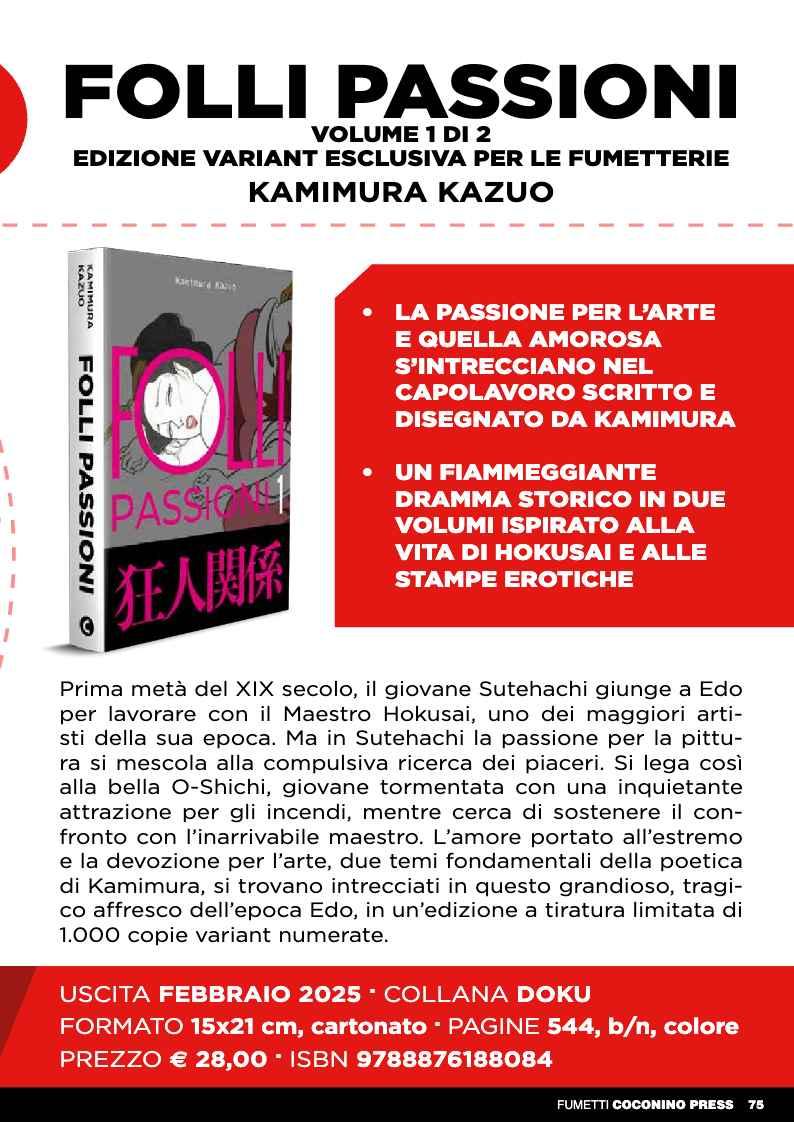 FOLLI PASSIONI
VOLUME 1 DI 2
EDIZIONE VARIANT ESCLUSIVA PER LE FUMETTERIE
KAMIMURA KAZUO

KAMIMURA KAZUO
FOLLI PASSIONI
Kamimura Kazuo
FOLLI
PASSIONI 1
狂人関係

• LA PASSIONE PER L'ARTE E QUELLA AMOROSA S'INTRECCIANO NEL CAPOLAVORO SCRITTO E DISEGNATO DA KAMIMURA
• UN FIAMMEGGIANTE DRAMMA STORICO IN DUE VOLUMI ISPIRATO ALLA VITA DI HOKUSAI E ALLE STAMPE EROTICHE

Prima metà del XIX secolo, il giovane Sutehachi giunge a Edo per lavorare con il Maestro Hokusai, uno dei maggiori artisti della sua epoca. Ma in Sutehachi la passione per la pittura si mescola alla compulsiva ricerca dei piaceri. Si lega così alla bella O-Shichi, giovane tormentata con una inquietante attrazione per gli incendi, mentre cerca di sostenere il confronto con l'inarrivabile maestro. L'amore portato all'estremo e la devozione per l'arte, due temi fondamentali della poetica di Kamimura, si trovano intrecciati in questo grandioso, tragico affresco dell'epoca Edo, in un'edizione a tiratura limitata di 1.000 copie variant numerate.

USCITA FEBBRAIO 2025 · COLLANA DOKU
FORMATO 15x21 cm, cartonato · PAGINE 544, b/n, colore
PREZZO € 28,00 · ISBN 9788876188084

FUMETTI COCONINO PRESS 75